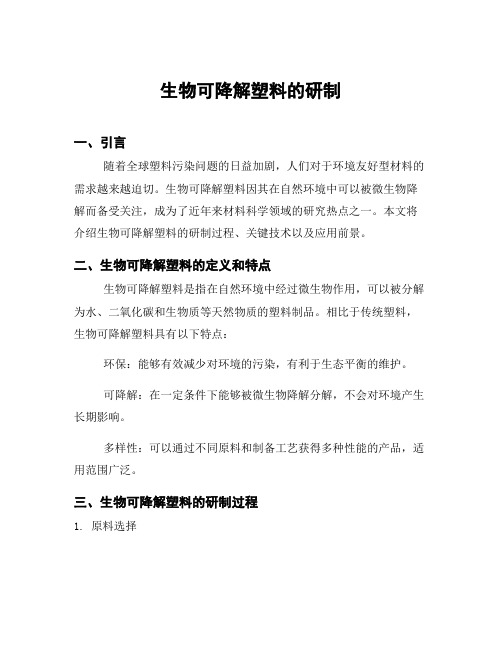 生物可降解塑料的研制

一、引言

随着全球塑料污染问题的日益加剧，人们对于环境友好型材料的需求越来越迫切。生物可降解塑料因其在自然环境中可以被微生物降解而备受关注，成为了近年来材料科学领域的研究热点之一。本文将介绍生物可降解塑料的研制过程、关键技术以及应用前景。

二、生物可降解塑料的定义和特点

生物可降解塑料是指在自然环境中经过微生物作用，可以被分解为水、二氧化碳和生物质等天然物质的塑料制品。相比于传统塑料，生物可降解塑料具有以下特点：

环保：能够有效减少对环境的污染，有利于生态平衡的维护。

可降解：在一定条件下能够被微生物降解分解，不会对环境产生长期影响。

多样性：可以通过不同原料和制备工艺获得多种性能的产品，适用范围广泛。

三、生物可降解塑料的研制过程

1. 原料选择